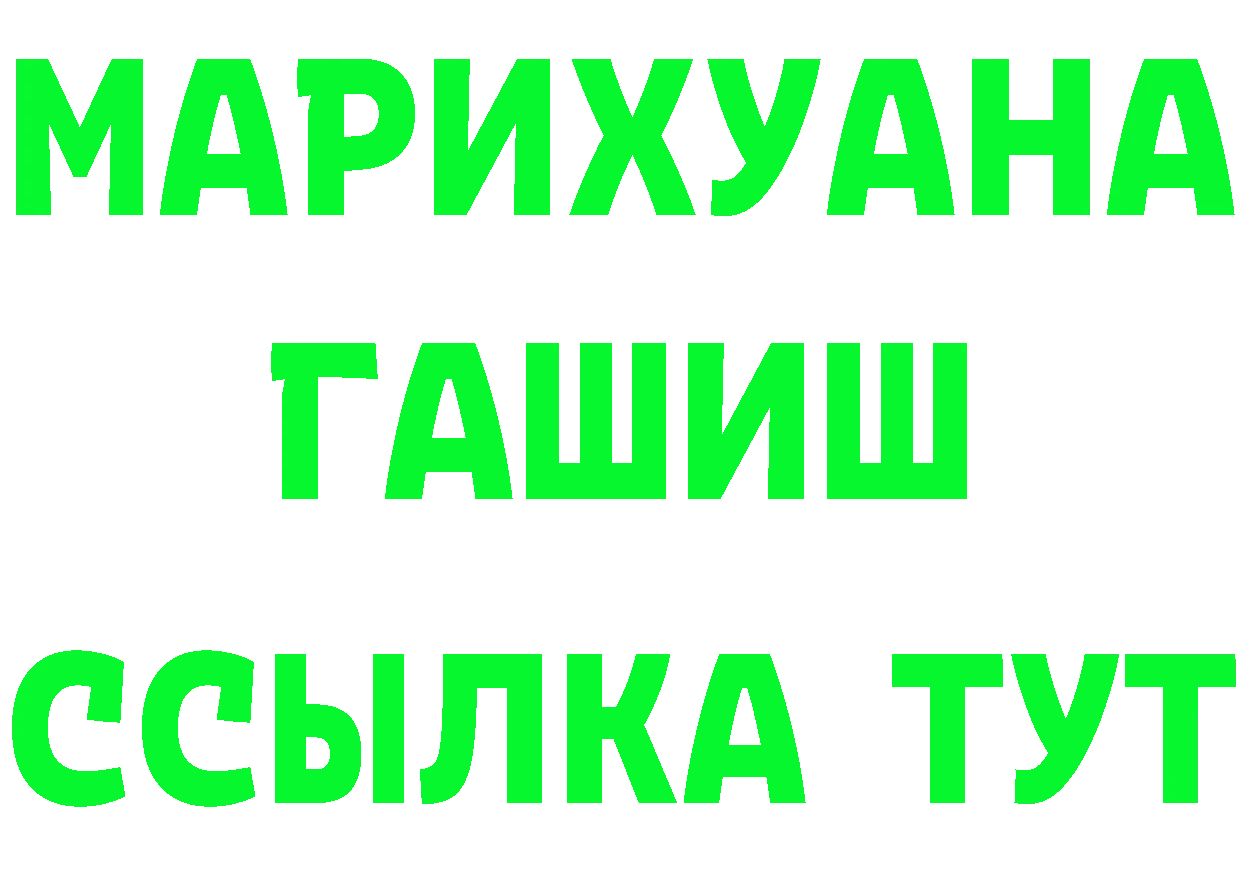 МАРИХУАНА
ГАШИШ
ССЫЛКА ТУТ